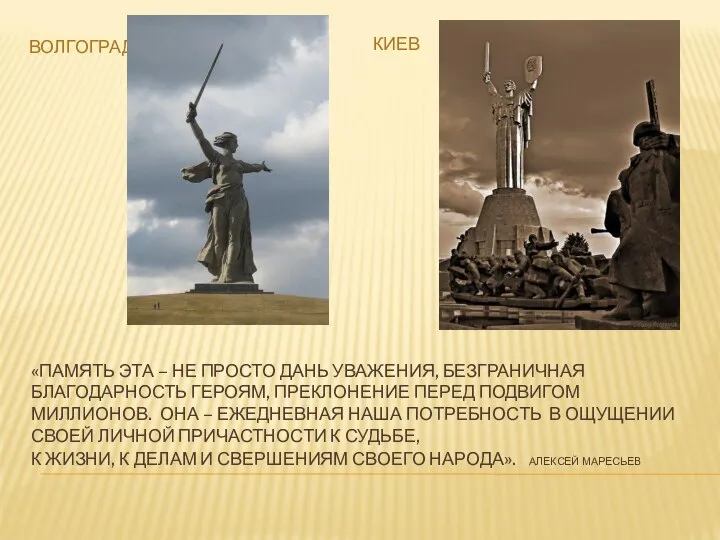 ВОЛГОГРАД

КИЕВ

«ПАМЯТЬ ЭТА – НЕ ПРОСТО ДАНЬ УВАЖЕНИЯ, БЕЗГРАНИЧНАЯ БЛАГОДАРНОСТЬ ГЕРОЯМ, ПРЕКЛОНЕНИЕ ПЕРЕД ПОДВИГОМ МИЛЛИОНОВ. ОНА – ЕЖЕДНЕВНАЯ НАША ПОТРЕБНОСТЬ В ОЩУЩЕНИИ СВОЕЙ ЛИЧНОЙ ПРИЧАСТНОСТИ К СУДЬБЕ,
К ЖИЗНИ, К ДЕЛАМ И СВЕРШЕНИЯМ СВОЕГО НАРОДА». АЛЕКСЕЙ МАРЕСЬЕВ